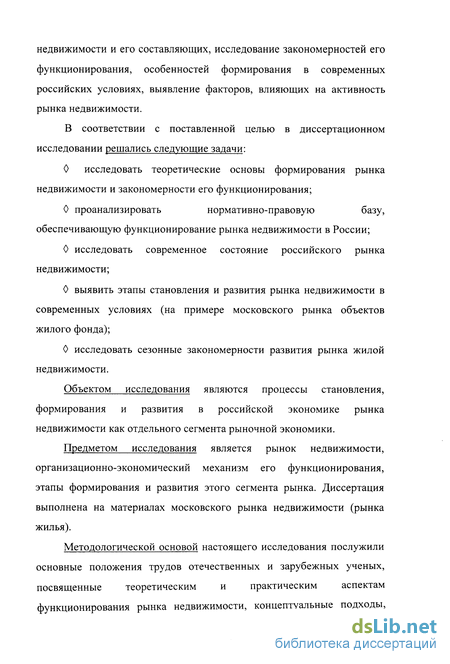 недвижимости и его составляющих, исследование закономерностей его функционирования, особенностей формирования в современных российских условиях, выявление факторов, влияющих на активность рынка недвижимости.

В соответствии с поставленной целью в диссертационном исследовании решались следующие задачи:

◊ исследовать теоретические основы формирования рынка недвижимости и закономерности его функционирования;

◊ проанализировать нормативно-правовую базу, обеспечивающую функционирование рынка недвижимости в России;

◊ исследовать современное состояние российского рынка недвижимости;

◊ выявить этапы становления и развития рынка недвижимости в современных условиях (на примере московского рынка объектов жилого фонда);

◊ исследовать сезонные закономерности развития рынка жилой недвижимости.

Объектом исследования являются процессы становления, формирования и развития в российской экономике рынка недвижимости как отдельного сегмента рыночной экономики.

Предметом исследования является рынок недвижимости, организационно-экономический механизм его функционирования, этапы формирования и развития этого сегмента рынка. Диссертация выполнена на материалах московского рынка недвижимости (рынка жилья).

Методологической основой настоящего исследования послужили основные положения трудов отечественных и зарубежных ученых, посвященные теоретическим и практическим аспектам функционирования рынка недвижимости, концептуальные подходы,

dsLib.net
библиотека диссертаций